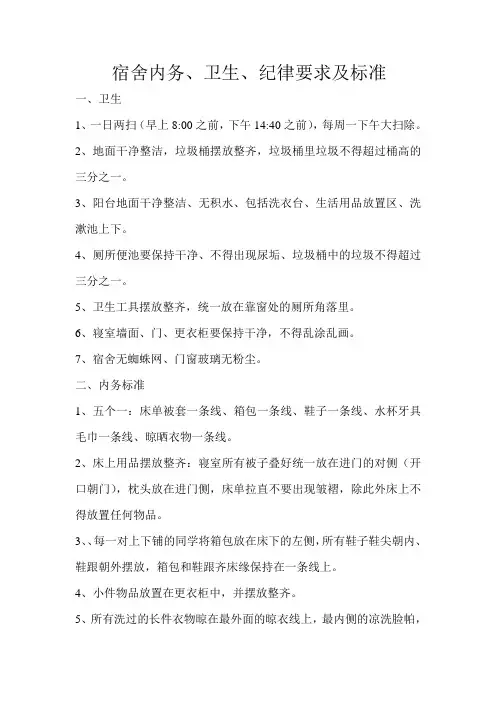 宿舍内务、卫生、纪律要求及标准

一、卫生

1、一日两扫（早上 8:00 之前，下午 14:40 之前），每周一下午大扫除。

2、地面干净整洁，垃圾桶摆放整齐，垃圾桶里垃圾不得超过桶高的三分之一。

3、阳台地面干净整洁、无积水、包括洗衣台、生活用品放置区、洗漱池上下。

4、厕所便池要保持干净、不得出现尿垢、垃圾桶中的垃圾不得超过三分之一。

5、卫生工具摆放整齐，统一放在靠窗处的厕所角落里。

6、寝室墙面、门、更衣柜要保持干净，不得乱涂乱画。

7、宿舍无蜘蛛网、门窗玻璃无粉尘。

二、内务标准

1、五个一：床单被套一条线、箱包一条线、鞋子一条线、水杯牙具毛巾一条线、晾晒衣物一条线。

2、床上用品摆放整齐：寝室所有被子叠好统一放在进门的对侧（开口朝门），枕头放在进门侧，床单拉直不要出现皱褶，除此外床上不得放置任何物品。

3、、每一对上下铺的同学将箱包放在床下的左侧，所有鞋子鞋尖朝内、鞋跟朝外摆放，箱包和鞋跟齐床缘保持在一条线上。

4、小件物品放置在更衣柜中，并摆放整齐。

5、所有洗过的长件衣物晾在最外面的晾衣线上，最内侧的凉洗脸帕，